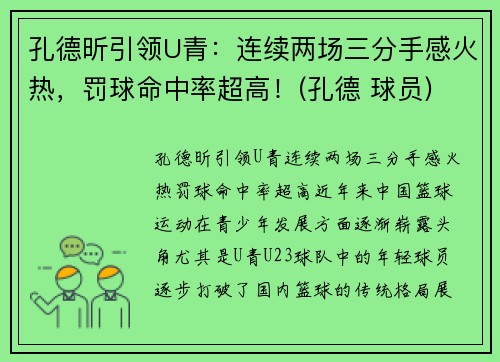 孔德昕引领U青：连续两场三分手感火热，罚球命中率超高！(孔德 球员)

孔德昕引领U青连续两场三分手感火热罚球命中率超高近年来中国篮球运动在青少年发展方面逐渐崭露头角尤其是U青U23球队中的年轻球员逐步打破了国内篮球的传统格局展